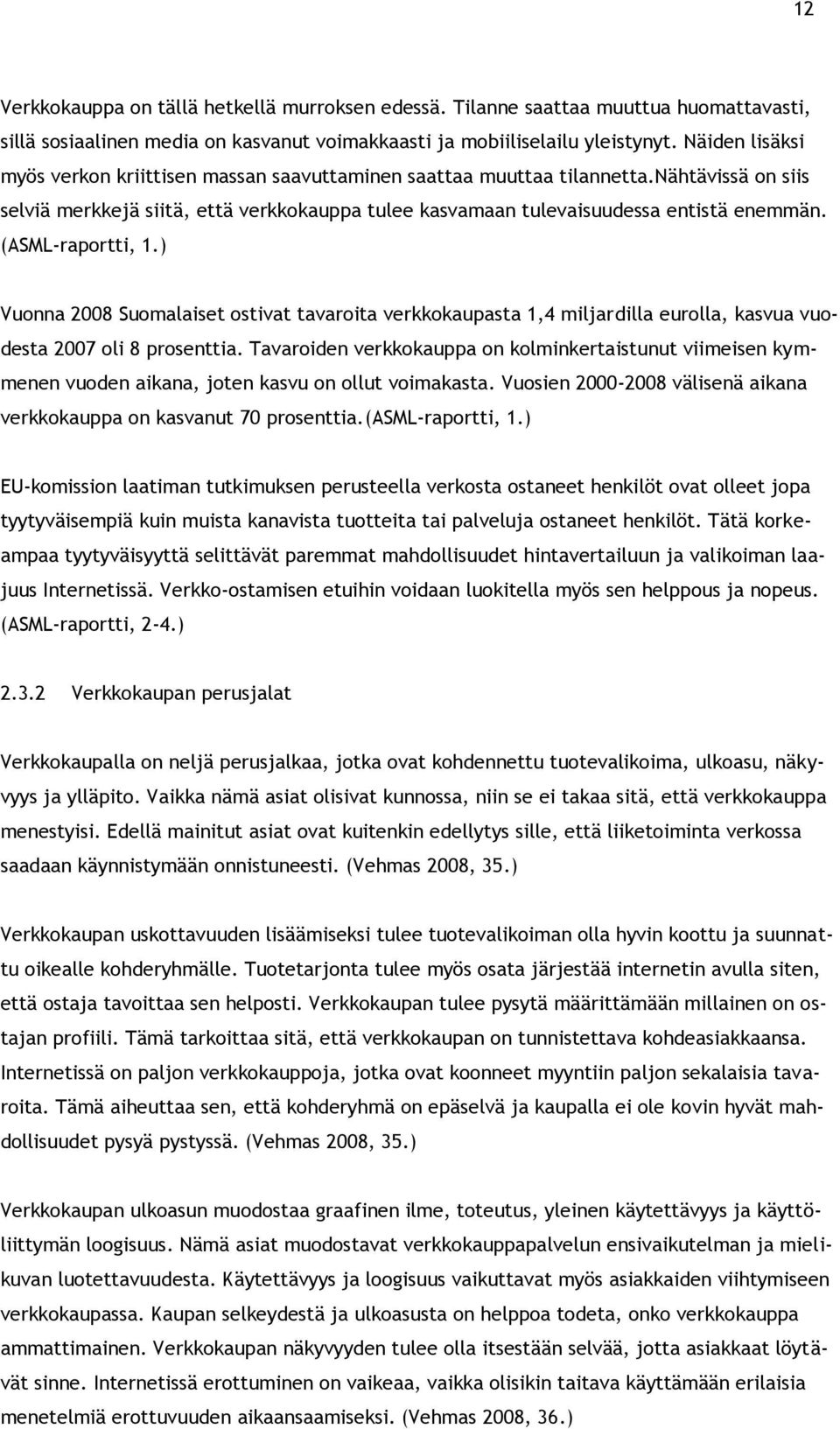 12

Verkkokauppa on tällä hetkellä murroksen edessä. Tilanne saattaa muuttua huomattavasti, sillä sosiaalinen media on kasvanut voimakkaasti ja mobiiliselailu yleistynyt. Näiden lisäksi myös verkon kriittisen massan saavuttaminen saattaa muuttaa tilannetta.Nähtävissä on siis selviä merkkejä siitä, että verkkokauppa tulee kasvamaan tulevaisuudessa entistä enemmän. (ASML-raportti, 1.)

Vuonna 2008 Suomalaiset ostivat tavaroita verkkokaupasta 1,4 miljardilla eurolla, kasvua vuodesta 2007 oli 8 prosenttia. Tavaroiden verkkokauppa on kolminkertaistunut viimeisen kymmenen vuoden aikana, joten kasvu on ollut voimakasta. Vuosien 2000-2008 välisenä aikana verkkokauppa on kasvanut 70 prosenttia.(ASML-raportti, 1.)

EU-komission laatiman tutkimuksen perusteella verkosta ostaneet henkilöt ovat olleet jopa tyytyväisempiä kuin muista kanavista tuotteita tai palveluja ostaneet henkilöt. Tätä korkeampaa tyytyväisyyttä selittävät paremmat mahdollisuudet hintavertailuun ja valikoiman laajuus Internetissä. Verkko-ostamisen etuihin voidaan luokitella myös sen helppous ja nopeus. (ASML-raportti, 2-4.)

2.3.2 Verkkokaupan perusjalat

Verkkokaupalla on neljä perusjalkaa, jotka ovat kohdennettu tuotevalikoima, ulkoasu, näkyvyys ja ylläpito. Vaikka nämä asiat olisivat kunnossa, niin se ei takaa sitä, että verkkokauppa menestyisi. Edellä mainitut asiat ovat kuitenkin edellytys sille, että liiketoiminta verkossa saadaan käynnistymään onnistuneesti. (Vehmas 2008, 35.)

Verkkokaupan uskottavuuden lisäämiseksi tulee tuotevalikoiman olla hyvin koottu ja suunnattu oikealle kohderyhmälle. Tuotetarjonta tulee myös osata järjestää internetin avulla siten, että ostaja tavoittaa sen helposti. Verkkokaupan tulee pysytä määrittämään millainen on ostajan profiili. Tämä tarkoittaa sitä, että verkkokaupan on tunnistettava kohdeasiakkaansa. Internetissä on paljon verkkokauppoja, jotka ovat koonneet myyntiin paljon sekalaisia tavaroita. Tämä aiheuttaa sen, että kohderyhmä on epäselvä ja kaupalla ei ole kovin hyvät mahdollisuudet pysyä pystyssä. (Vehmas 2008, 35.)

Verkkokaupan ulkoasun muodostaa graafinen ilme, toteutus, yleinen käytettävyys ja käyttöliittymän loogisuus. Nämä asiat muodostavat verkkokauppapalvelun ensivaikutelman ja mielikuvan luotettavuudesta. Käytettävyys ja loogisuus vaikuttavat myös asiakkaiden viihtymiseen verkkokaupassa. Kaupan selkeydestä ja ulkoasusta on helppoa todeta, onko verkkokauppa ammattimainen. Verkkokaupan näkyvyyden tulee olla itsestään selvää, jotta asiakkaat löytävät sinne. Internetissä erottuminen on vaikeaa, vaikka olisikin taitava käyttämään erilaisia menetelmiä erottuvuuden aikaansaamiseksi. (Vehmas 2008, 36.)